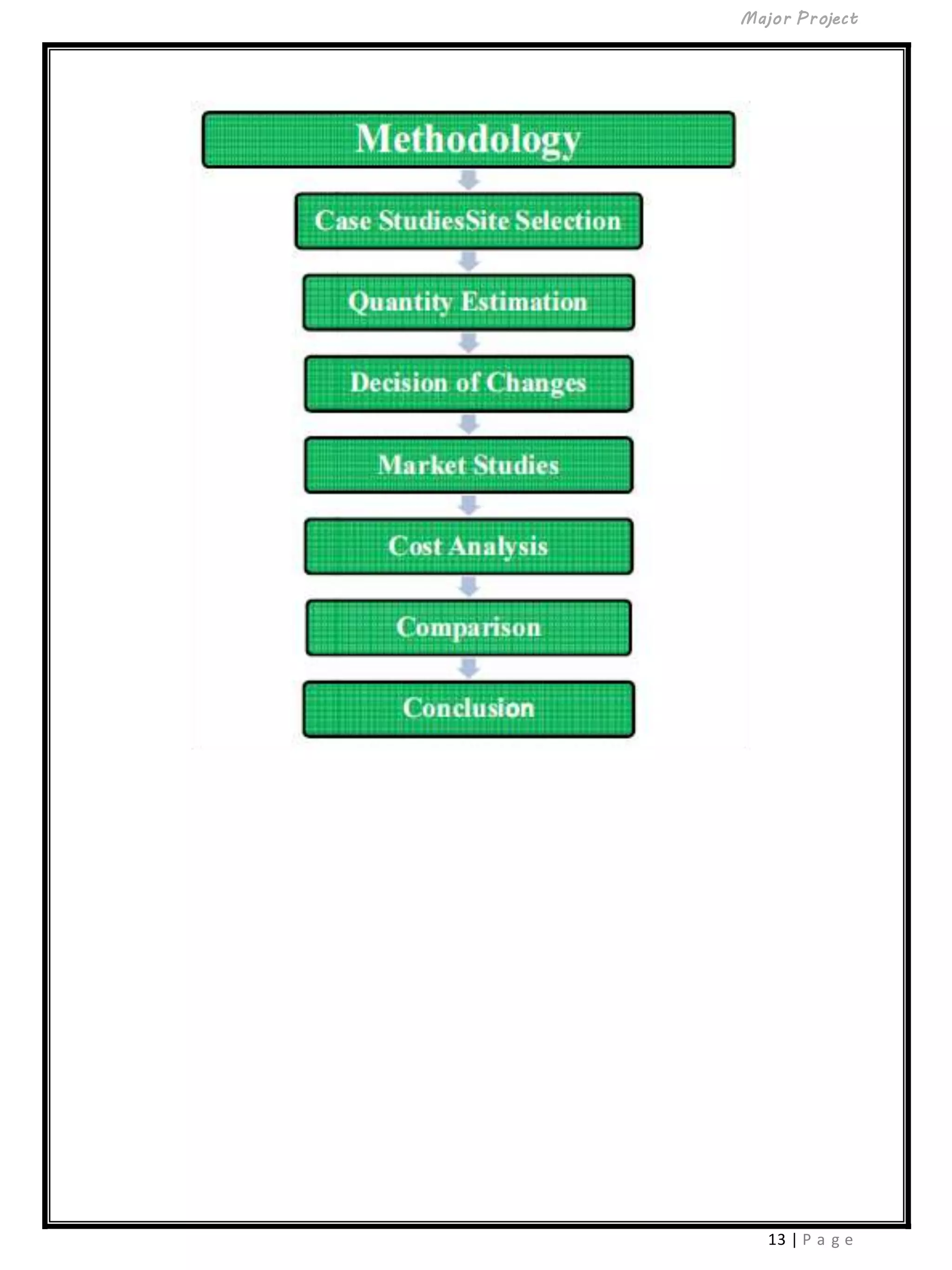 Major Project

Methodology

Case StudiesSite Selection

Quantity Estimation

Decision of Changes

Market Studies

Cost Analysis

Comparison

Conclusion

13 | P a g e